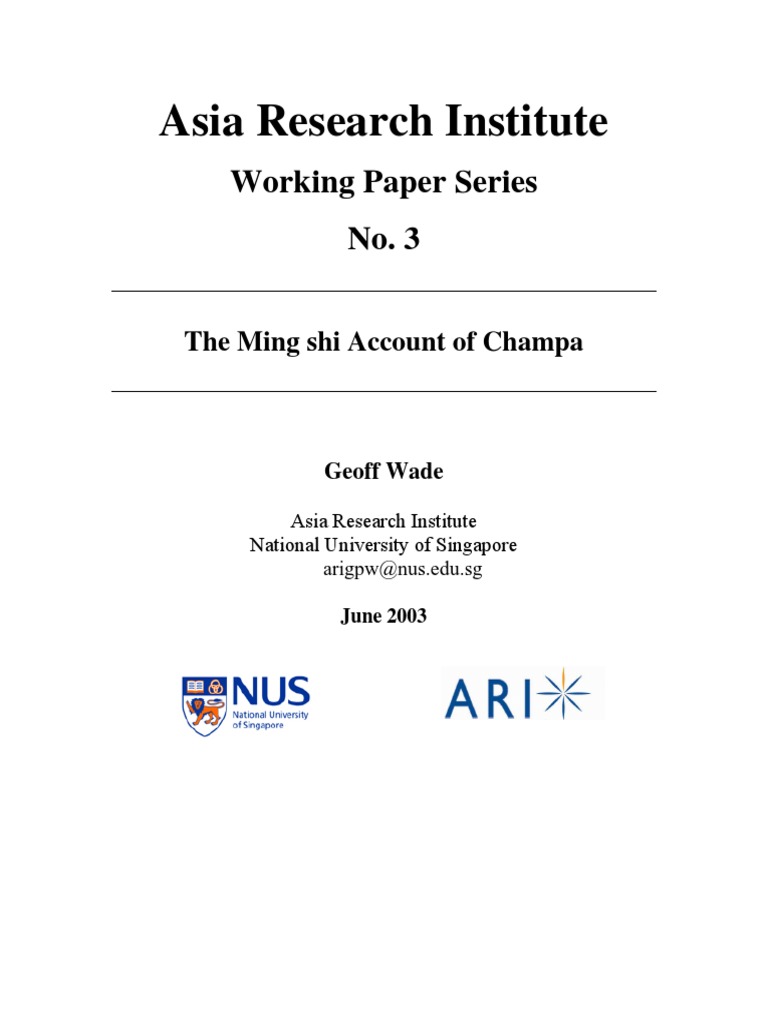 Asia Research Institute

Working Paper Series

No. 3

The Ming shi Account of Champa

Geoff Wade

Asia Research Institute
National University of Singapore
arigpw@nus.edu.sg

June 2003

NUS
National University of Singapore

ARI